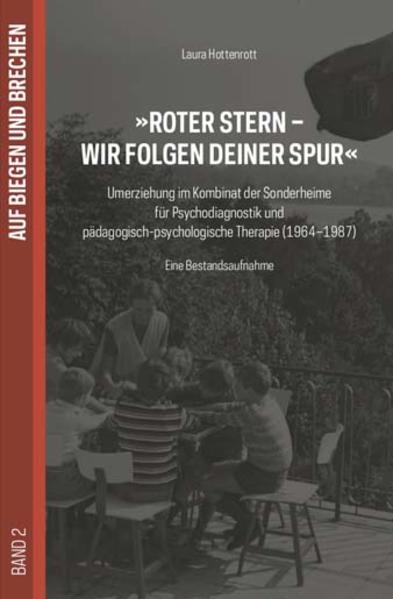 AUF BIEGEN UND BRECHEN

BAND 2

Laura Hottenrott

»ROTER STERN – WIR FOLGEN DEINER SPUR«

Umerziehung im Kombinat der Sonderheime für Psychodiagnostik und pädagogisch-psychologische Therapie (1964–1987)

Eine Bestandsaufnahme